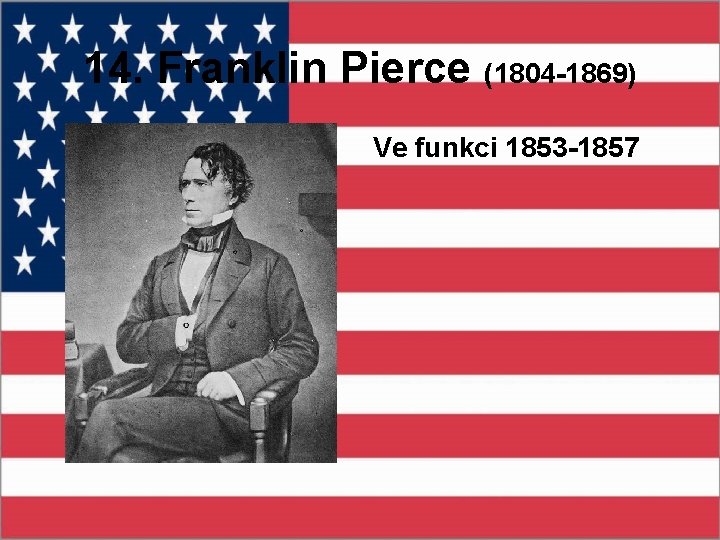 14. Franklin Pierce (1804-1869)

Ve funkci 1853-1857